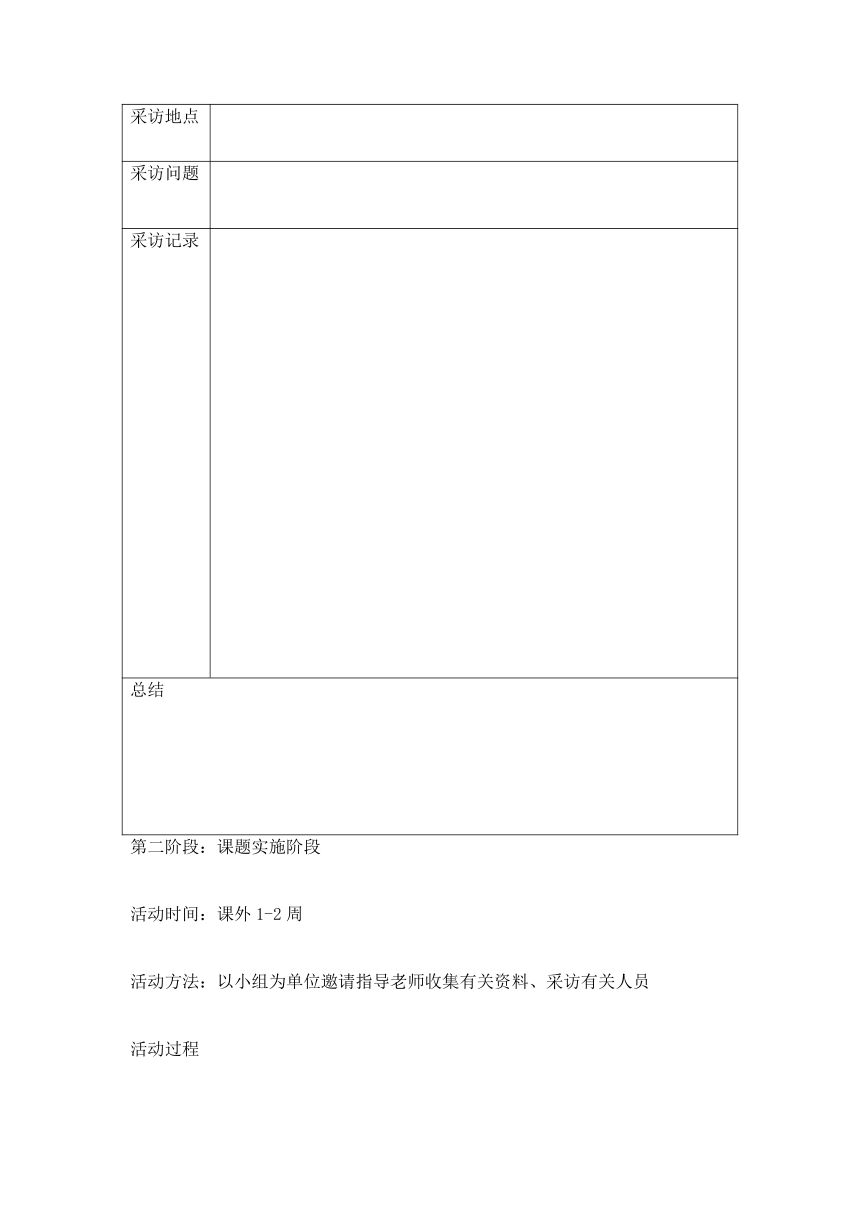 | 采访地点 | |
|---|---|
| 采访问题 | |
| 采访记录 | |
| 总结 | |

第二阶段：课题实施阶段

活动时间：课外 1-2 周

活动方法：以小组为单位邀请指导老师收集有关资料、采访有关人员

活动过程